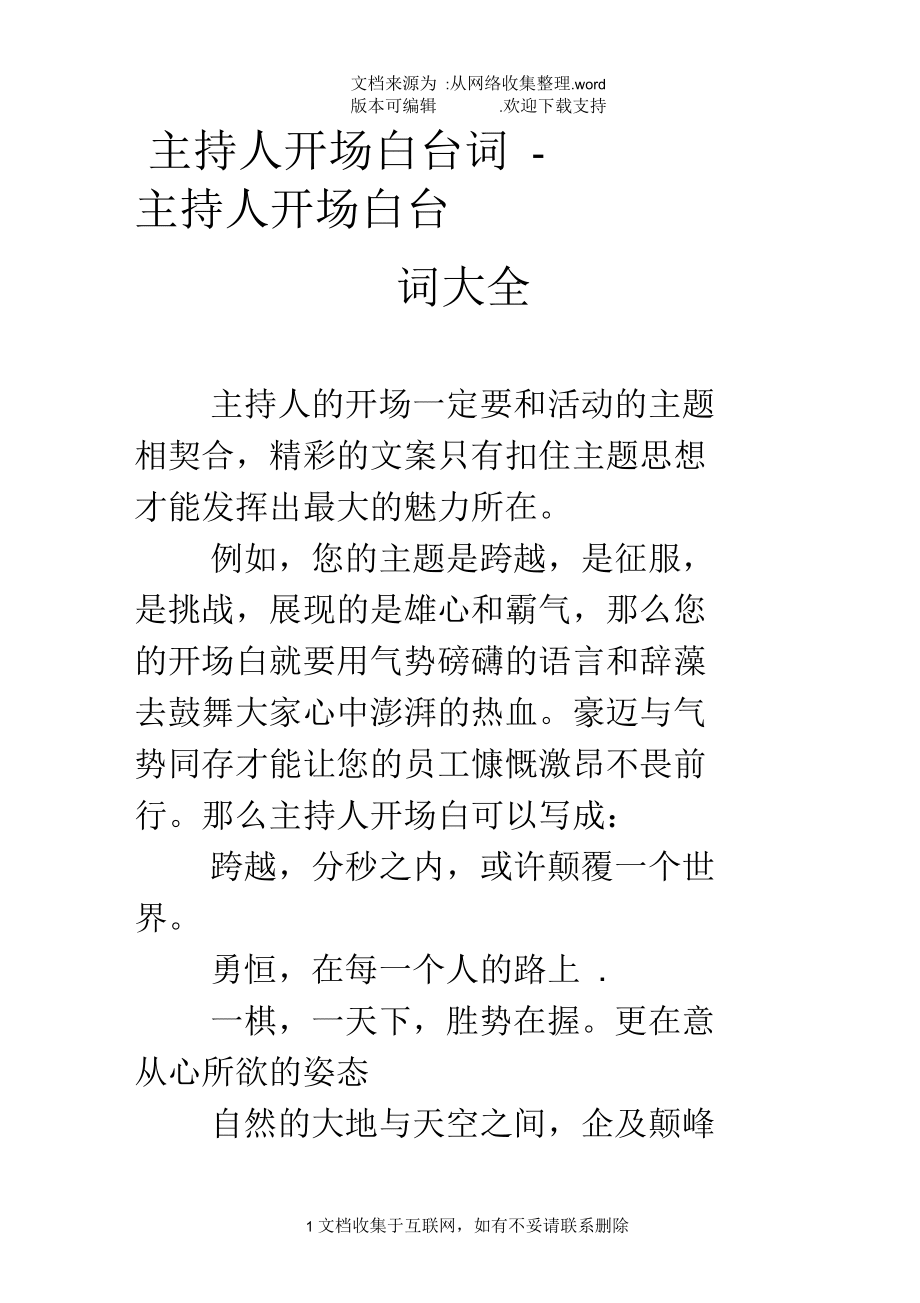 文档来源为 :从网络收集整理.word 版本可编辑 .欢迎下载支持

主持人开场白台词 - 主持人开场白台词大全

主持人的开场一定要和活动的主题相契合，精彩的文案只有扣住主题思想才能发挥出最大的魅力所在。

例如，您的主题是跨越，是征服，是挑战，展现的是雄心和霸气，那么您的开场白就要用气势磅礴的语言和辞藻去鼓舞大家心中澎湃的热血。豪迈与气势同存才能让您的员工慷慨激昂不畏前行。那么主持人开场白可以写成：

跨越，分秒之内，或许颠覆一个世界。

勇恒，在每一个人的路上 .

一棋，一天下，胜势在握。更在意从心所欲的姿态

自然的大地与天空之间，企及颠峰

1 文档收集于互联网，如有不妥请联系删除